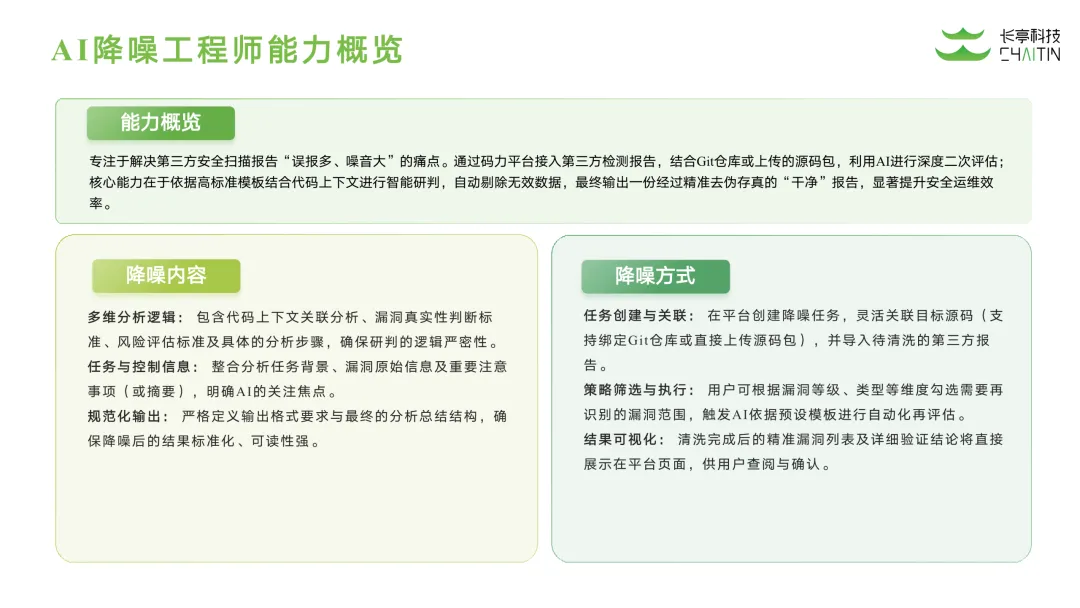 AI降噪工程师能力概览

长亭科技
CHAITIN

能力概览

专注于解决第三方安全扫描报告“误报多、噪音大”的痛点。通过码力平台接入第三方检测报告，结合Git仓库或上传的源码包，利用AI进行深度二次评估；核心能力在于依据高标准模板结合代码上下文进行智能研判，自动剔除无效数据，最终输出一份经过精准去伪存真的“干净”报告，显著提升安全运维效率。

降噪内容

多维分析逻辑：包含代码上下文关联分析、漏洞真实性判断标准、风险评估标准及具体的分析步骤，确保研判的逻辑严密性。

任务与控制信息：整合分析任务背景、漏洞原始信息及重要注意事项（或摘要），明确AI的关注焦点。

规范化输出：严格定义输出格式要求与最终的分析总结结构，确保降噪后的结果标准化、可读性强。

降噪方式

任务创建与关联：在平台创建降噪任务，灵活关联目标源码（支持绑定Git仓库或直接上传源码包），并导入待清洗的第三方报告。

策略筛选与执行：用户可根据漏洞等级、类型等维度勾选需要再识别的漏洞范围，触发AI依据预设模板进行自动化再评估。

结果可视化：清洗完成后的精准漏洞列表及详细验证结论将直接展示在平台页面，供用户查阅与确认。